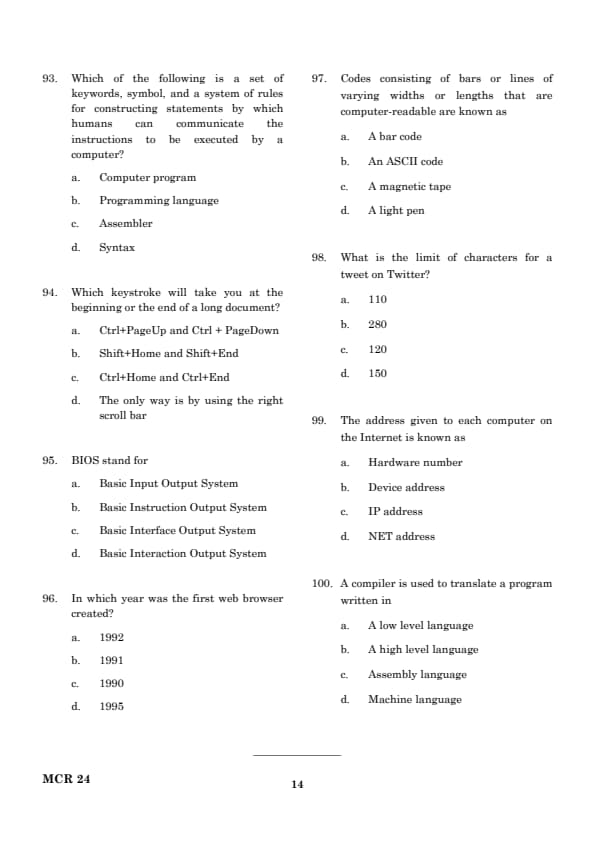 93. Which of the following is a set of keywords, symbol, and a system of rules for constructing statements by which humans can communicate the instructions to be executed by a computer?

a. Computer program

b. Programming language

c. Assembler

d. Syntax

94. Which keystroke will take you at the beginning or the end of a long document?

a. Ctrl+PageUp and Ctrl + PageDown

b. Shift+Home and Shift+End

c. Ctrl+Home and Ctrl+End

d. The only way is by using the right scroll bar

95. BIOS stand for

a. Basic Input Output System

b. Basic Instruction Output System

c. Basic Interface Output System

d. Basic Interaction Output System

96. In which year was the first web browser created?

a. 1992

b. 1991

c. 1990

d. 1995

97. Codes consisting of bars or lines of varying widths or lengths that are computer-readable are known as

a. A bar code

b. An ASCII code

c. A magnetic tape

d. A light pen

98. What is the limit of characters for a tweet on Twitter?

a. 110

b. 280

c. 120

d. 150

99. The address given to each computer on the Internet is known as

a. Hardware number

b. Device address

c. IP address

d. NET address

100. A compiler is used to translate a program written in

a. A low level language

b. A high level language

c. Assembly language

d. Machine language

MCR 24

14